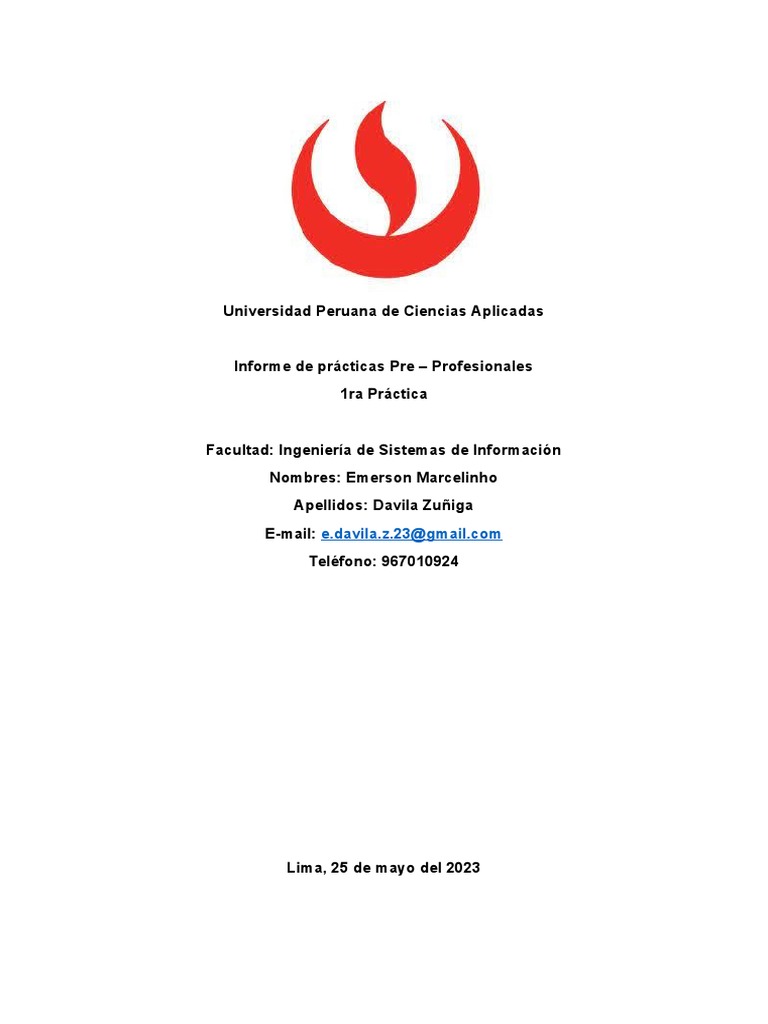 Universidad Peruana de Ciencias Aplicadas

Informe de prácticas Pre – Profesionales
1ra Práctica

Facultad: Ingeniería de Sistemas de Información
Nombres: Emerson Marcelinho
Apellidos: Davila Zuñiga
E-mail: e.davila.z.23@gmail.com
Teléfono: 967010924

Lima, 25 de mayo del 2023